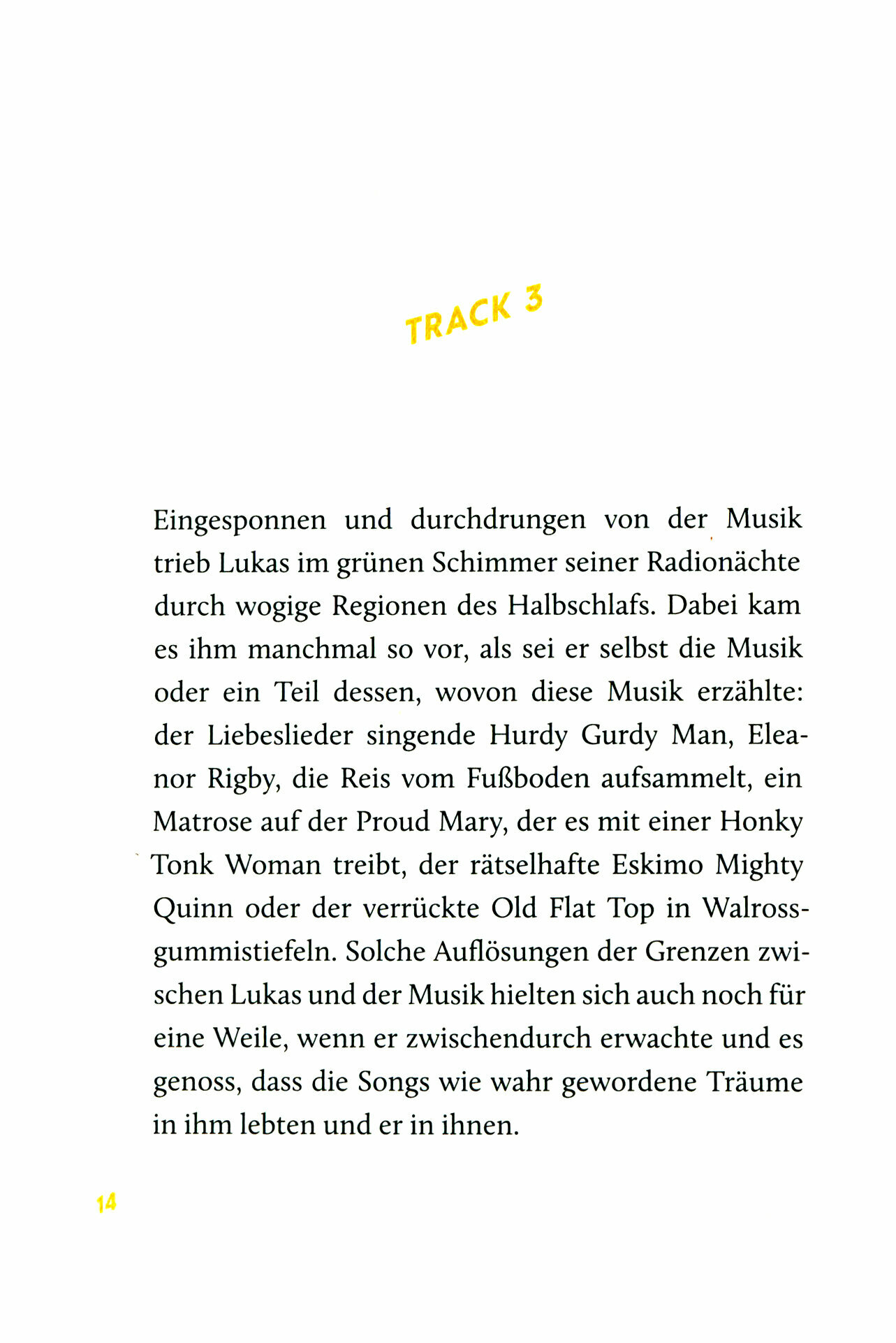 TRACK 3

Eingesponnen und durchdrungen von der Musik trieb Lukas im grünen Schimmer seiner Radionächte durch wogige Regionen des Halbschlafs. Dabei kam es ihm manchmal so vor, als sei er selbst die Musik oder ein Teil dessen, wovon diese Musik erzählte: der Liebeslieder singende Hurdy Gurdy Man, Eleanor Rigby, die Reis vom Fußboden aufsammelt, ein Matrose auf der Proud Mary, der es mit einer Honky Tonk Woman treibt, der rätselhafte Eskimo Mighty Quinn oder der verrückte Old Flat Top in Walrossgummistiefeln. Solche Auflösungen der Grenzen zwischen Lukas und der Musik hielten sich auch noch für eine Weile, wenn er zwischendurch erwachte und es genoss, dass die Songs wie wahr gewordene Träume in ihm lebten und er in ihnen.

14